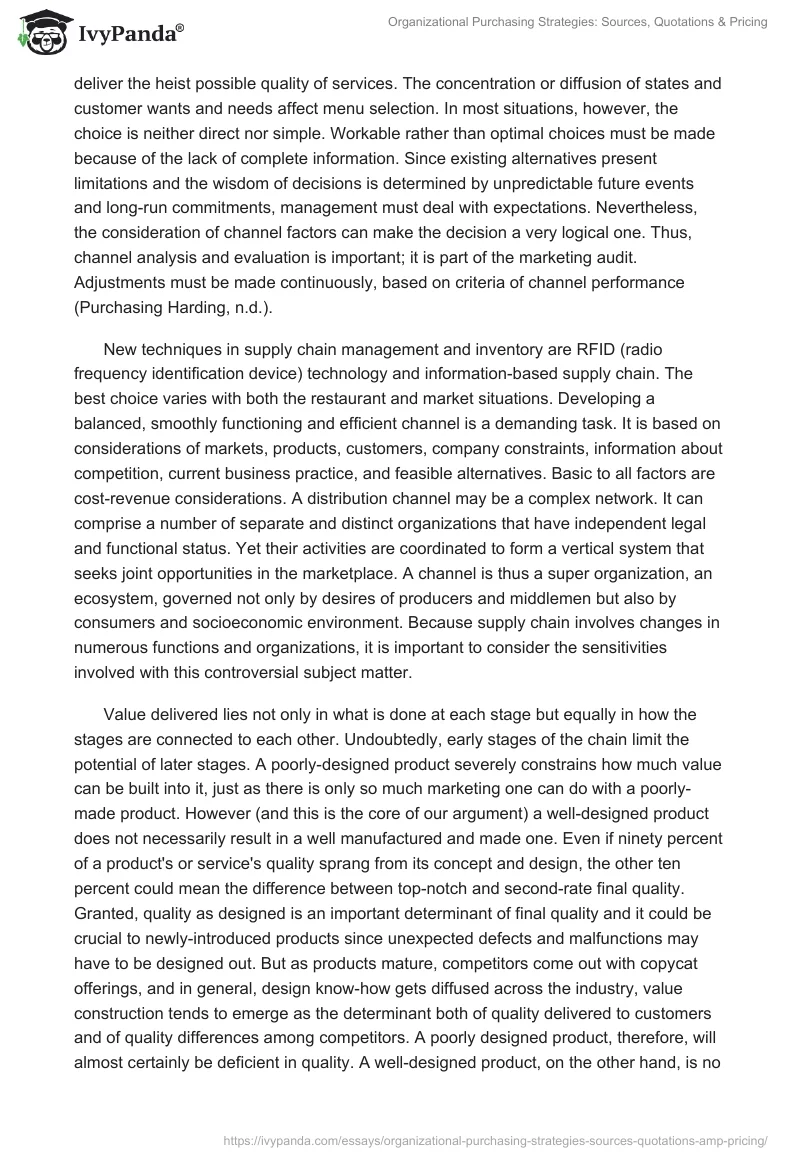 IvyPanda®

Organizational Purchasing Strategies: Sources, Quotations & Pricing

deliver the heist possible quality of services. The concentration or diffusion of states and customer wants and needs affect menu selection. In most situations, however, the choice is neither direct nor simple. Workable rather than optimal choices must be made because of the lack of complete information. Since existing alternatives present limitations and the wisdom of decisions is determined by unpredictable future events and long-run commitments, management must deal with expectations. Nevertheless, the consideration of channel factors can make the decision a very logical one. Thus, channel analysis and evaluation is important; it is part of the marketing audit. Adjustments must be made continuously, based on criteria of channel performance (Purchasing Harding, n.d.).

New techniques in supply chain management and inventory are RFID (radio frequency identification device) technology and information-based supply chain. The best choice varies with both the restaurant and market situations. Developing a balanced, smoothly functioning and efficient channel is a demanding task. It is based on considerations of markets, products, customers, company constraints, information about competition, current business practice, and feasible alternatives. Basic to all factors are cost-revenue considerations. A distribution channel may be a complex network. It can comprise a number of separate and distinct organizations that have independent legal and functional status. Yet their activities are coordinated to form a vertical system that seeks joint opportunities in the marketplace. A channel is thus a super organization, an ecosystem, governed not only by desires of producers and middlemen but also by consumers and socioeconomic environment. Because supply chain involves changes in numerous functions and organizations, it is important to consider the sensitivities involved with this controversial subject matter.

Value delivered lies not only in what is done at each stage but equally in how the stages are connected to each other. Undoubtedly, early stages of the chain limit the potential of later stages. A poorly-designed product severely constrains how much value can be built into it, just as there is only so much marketing one can do with a poorly-made product. However (and this is the core of our argument) a well-designed product does not necessarily result in a well manufactured and made one. Even if ninety percent of a product's or service's quality sprang from its concept and design, the other ten percent could mean the difference between top-notch and second-rate final quality. Granted, quality as designed is an important determinant of final quality and it could be crucial to newly-introduced products since unexpected defects and malfunctions may have to be designed out. But as products mature, competitors come out with copycat offerings, and in general, design know-how gets diffused across the industry, value construction tends to emerge as the determinant both of quality delivered to customers and of quality differences among competitors. A poorly designed product, therefore, will almost certainly be deficient in quality. A well-designed product, on the other hand, is no

https://ivypanda.com/essays/organizational-purchasing-strategies-sources-quotations-amp-pricing/